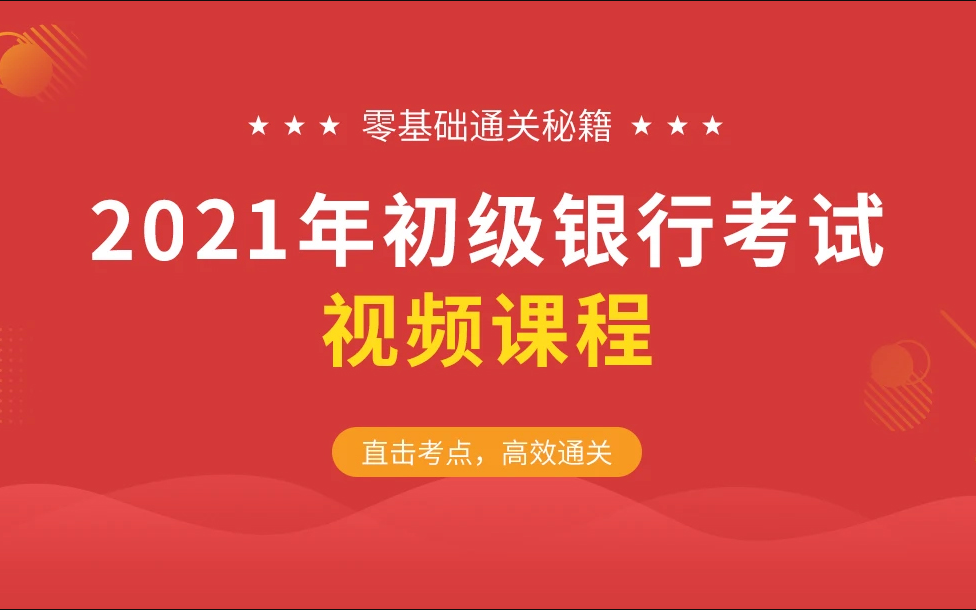 ★ ★ ★ 零基础通关秘籍 ★ ★ ★

2021年初级银行考试

视频课程

直击考点，高效通关